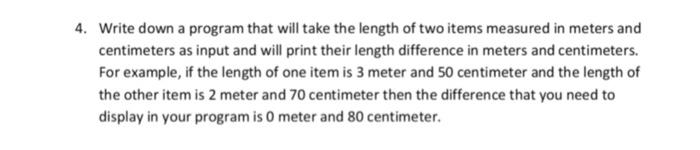 4. Write down a program that will take the length of two items measured in meters and centimeters as input and will print their length difference in meters and centimeters. For example, if the length of one item is 3 meter and 50 centimeter and the length of the other item is 2 meter and 70 centimeter then the difference that you need to display in your program is 0 meter and 80 centimeter.